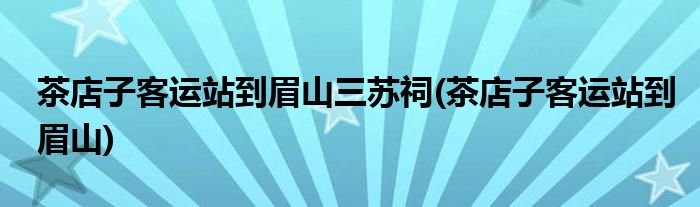 茶店子客运站到眉山三苏祠(茶店子客运站到眉山)